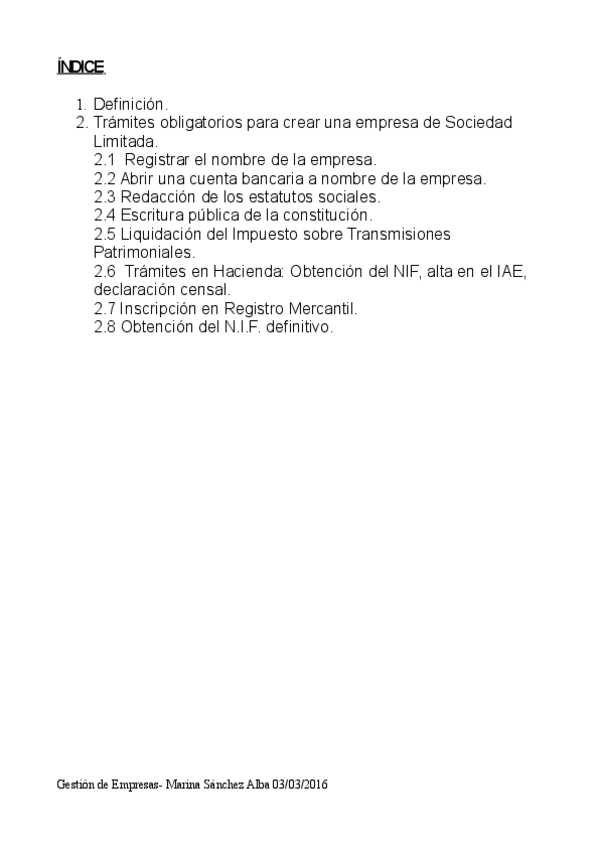 ÍNDICE.

1. Definición.
2. Trámites obligatorios para crear una empresa de Sociedad Limitada.
2.1 Registrar el nombre de la empresa.
2.2 Abrir una cuenta bancaria a nombre de la empresa.
2.3 Redacción de los estatutos sociales.
2.4 Escritura pública de la constitución.
2.5 Liquidación del Impuesto sobre Transmisiones Patrimoniales.
2.6 Trámites en Hacienda: Obtención del NIF, alta en el IAE, declaración censal.
2.7 Inscripción en Registro Mercantil.
2.8 Obtención del N.I.F. definitivo.

Gestión de Empresas- Marina Sánchez Alba 03/03/2016